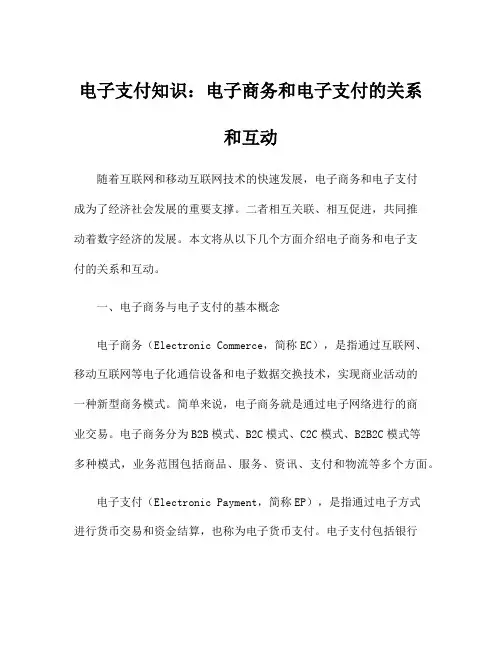 电子支付知识：电子商务和电子支付的关系和互动

随着互联网和移动互联网技术的快速发展，电子商务和电子支付成为了经济社会发展的重要支撑。二者相互关联、相互促进，共同推动着数字经济的发展。本文将从以下几个方面介绍电子商务和电子支付的关系和互动。

一、电子商务与电子支付的基本概念

电子商务（Electronic Commerce，简称EC），是指通过互联网、移动互联网等电子化通信设备和电子数据交换技术，实现商业活动的一种新型商务模式。简单来说，电子商务就是通过电子网络进行的商业交易。电子商务分为B2B模式、B2C模式、C2C模式、B2B2C模式等多种模式，业务范围包括商品、服务、资讯、支付和物流等多个方面。

电子支付（Electronic Payment，简称EP），是指通过电子方式进行货币交易和资金结算，也称为电子货币支付。电子支付包括银行